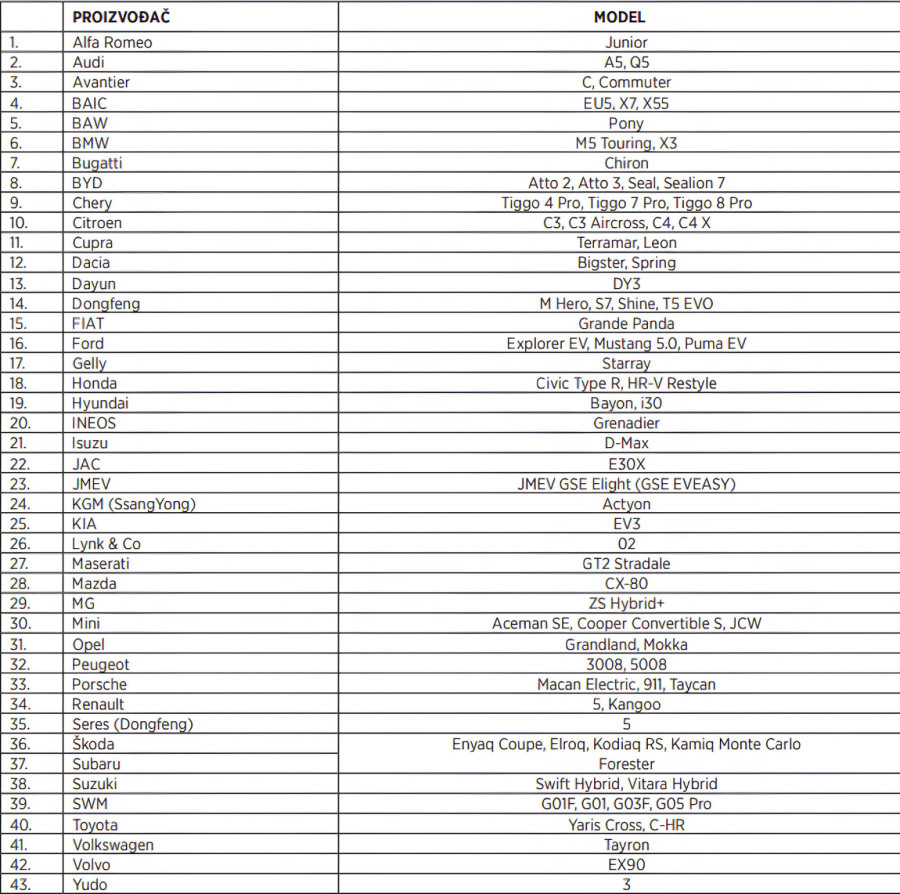 | | PROIZVOĐAČ | MODEL |
|---|---|---|
| 1. | Alfa Romeo | Junior |
| 2. | Audi | A5, Q5 |
| 3. | Avantier | C, Commuter |
| 4. | BAIC | EU5, X7, X55 |
| 5. | BAW | Pony |
| 6. | BMW | M5 Touring, X3 |
| 7. | Bugatti | Chiron |
| 8. | BYD | Atto 2, Atto 3, Seal, Sealion 7 |
| 9. | Chery | Tiggo 4 Pro, Tiggo 7 Pro, Tiggo 8 Pro |
| 10. | Citroen | C3, C3 Aircross, C4, C4 X |
| 11. | Cupra | Terramar, Leon |
| 12. | Dacia | Bigster, Spring |
| 13. | Dayun | DY3 |
| 14. | Dongfeng | M Hero, S7, Shine, T5 EVO |
| 15. | FIAT | Grande Panda |
| 16. | Ford | Explorer EV, Mustang 5.0, Puma EV |
| 17. | Gelly | Starray |
| 18. | Honda | Civic Type R, HR-V Restyle |
| 19. | Hyundai | Bayon, i30 |
| 20. | INEOS | Grenadier |
| 21. | Isuzu | D-Max |
| 22. | JAC | E30X |
| 23. | JMEV | JMEV GSE Elight (GSE EVEASY) |
| 24. | KGM (SsangYong) | Actyon |
| 25. | KIA | EV3 |
| 26. | Lynk & Co | 02 |
| 27. | Maserati | GT2 Stradale |
| 28. | Mazda | CX-80 |
| 29. | MG | ZS Hybrid+ |
| 30. | Mini | Aceman SE, Cooper Convertible S, JCW |
| 31. | Opel | Grandland, Mokka |
| 32. | Peugeot | 3008, 5008 |
| 33. | Porsche | Macan Electric, 911, Taycan |
| 34. | Renault | 5, Kangoo |
| 35. | Seres (Dongfeng) | 5 |
| 36. | Škoda | Enyaq Coupe, Elroq, Kodiaq RS, Kamiq Monte Carlo |
| 37. | Subaru | Forester |
| 38. | Suzuki | Swift Hybrid, Vitara Hybrid |
| 39. | SWM | G01F, G01, G03F, G05 Pro |
| 40. | Toyota | Yaris Cross, C-HR |
| 41. | Volkswagen | Tayron |
| 42. | Volvo | EX90 |
| 43. | Yudo | 3 |